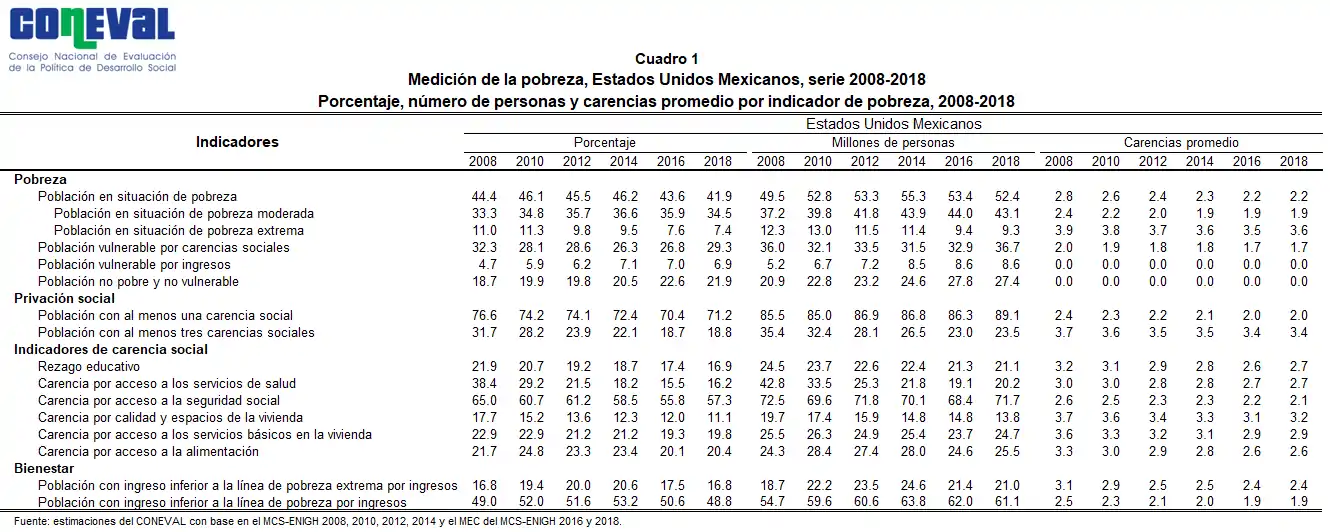 CONEVAL
Consejo Nacional de Evaluación de la Política de Desarrollo Social

Cuadro 1
Medición de la pobreza, Estados Unidos Mexicanos, serie 2008-2018
Porcentaje, número de personas y carencias promedio por indicador de pobreza, 2008-2018

| Indicadores | Estados Unidos Mexicanos | | | | | | | | | | | | | | | | | |
|---|---|---|---|---|---|---|---|---|---|---|---|---|---|---|---|---|---|---|
| | Porcentaje | | | | | | Millones de personas | | | | | | Carencias promedio | | | | | |
| | 2008 | 2010 | 2012 | 2014 | 2016 | 2018 | 2008 | 2010 | 2012 | 2014 | 2016 | 2018 | 2008 | 2010 | 2012 | 2014 | 2016 | 2018 |
| Pobreza | | | | | | | | | | | | | | | | | | |
| Población en situación de pobreza | 44.4 | 46.1 | 45.5 | 46.2 | 43.6 | 41.9 | 49.5 | 52.8 | 53.3 | 55.3 | 53.4 | 52.4 | 2.8 | 2.6 | 2.4 | 2.3 | 2.2 | 2.2 |
| Población en situación de pobreza moderada | 33.3 | 34.8 | 35.7 | 36.6 | 35.9 | 34.5 | 37.2 | 39.8 | 41.8 | 43.9 | 44.0 | 43.1 | 2.4 | 2.2 | 2.0 | 1.9 | 1.9 | 1.9 |
| Población en situación de pobreza extrema | 11.0 | 11.3 | 9.8 | 9.5 | 7.6 | 7.4 | 12.3 | 13.0 | 11.5 | 11.4 | 9.4 | 9.3 | 3.9 | 3.8 | 3.7 | 3.6 | 3.5 | 3.6 |
| Población vulnerable por carencias sociales | 32.3 | 28.1 | 28.6 | 26.3 | 26.8 | 29.3 | 36.0 | 32.1 | 33.5 | 31.5 | 32.9 | 36.7 | 2.0 | 1.9 | 1.8 | 1.8 | 1.7 | 1.7 |
| Población vulnerable por ingresos | 4.7 | 5.9 | 6.2 | 7.1 | 7.0 | 6.9 | 5.2 | 6.7 | 7.2 | 8.5 | 8.6 | 8.6 | 0.0 | 0.0 | 0.0 | 0.0 | 0.0 | 0.0 |
| Población no pobre y no vulnerable | 18.7 | 19.9 | 19.8 | 20.5 | 22.6 | 21.9 | 20.9 | 22.8 | 23.2 | 24.6 | 27.8 | 27.4 | 0.0 | 0.0 | 0.0 | 0.0 | 0.0 | 0.0 |
| Privación social | | | | | | | | | | | | | | | | | | |
| Población con al menos una carencia social | 76.6 | 74.2 | 74.1 | 72.4 | 70.4 | 71.2 | 85.5 | 85.0 | 86.9 | 86.8 | 86.3 | 89.1 | 2.4 | 2.3 | 2.2 | 2.1 | 2.0 | 2.0 |
| Población con al menos tres carencias sociales | 31.7 | 28.2 | 23.9 | 22.1 | 18.7 | 18.8 | 35.4 | 32.4 | 28.1 | 26.5 | 23.0 | 23.5 | 3.7 | 3.6 | 3.5 | 3.5 | 3.4 | 3.4 |
| Indicadores de carencia social | | | | | | | | | | | | | | | | | | |
| Rezago educativo | 21.9 | 20.7 | 19.2 | 18.7 | 17.4 | 16.9 | 24.5 | 23.7 | 22.6 | 22.4 | 21.3 | 21.1 | 3.2 | 3.1 | 2.9 | 2.8 | 2.6 | 2.7 |
| Carencia por acceso a los servicios de salud | 38.4 | 29.2 | 21.5 | 18.2 | 15.5 | 16.2 | 42.8 | 33.5 | 25.3 | 21.8 | 19.1 | 20.2 | 3.0 | 3.0 | 2.8 | 2.8 | 2.7 | 2.7 |
| Carencia por acceso a la seguridad social | 65.0 | 60.7 | 61.2 | 58.5 | 55.8 | 57.3 | 72.5 | 69.6 | 71.8 | 70.1 | 68.4 | 71.7 | 2.6 | 2.5 | 2.3 | 2.3 | 2.2 | 2.1 |
| Carencia por calidad y espacios de la vivienda | 17.7 | 15.2 | 13.6 | 12.3 | 12.0 | 11.1 | 19.7 | 17.4 | 15.9 | 14.8 | 14.8 | 13.8 | 3.7 | 3.6 | 3.4 | 3.3 | 3.1 | 3.2 |
| Carencia por acceso a los servicios básicos en la vivienda | 22.9 | 22.9 | 21.2 | 21.2 | 19.3 | 19.8 | 25.5 | 26.3 | 24.9 | 25.4 | 23.7 | 24.7 | 3.6 | 3.3 | 3.2 | 3.1 | 2.9 | 2.9 |
| Carencia por acceso a la alimentación | 21.7 | 24.8 | 23.3 | 23.4 | 20.1 | 20.4 | 24.3 | 28.4 | 27.4 | 28.0 | 24.6 | 25.5 | 3.3 | 3.0 | 2.9 | 2.8 | 2.6 | 2.6 |
| Bienestar | | | | | | | | | | | | | | | | | | |
| Población con ingreso inferior a la línea de pobreza extrema por ingresos | 16.8 | 19.4 | 20.0 | 20.6 | 17.5 | 16.8 | 18.7 | 22.2 | 23.5 | 24.6 | 21.4 | 21.0 | 3.1 | 2.9 | 2.5 | 2.5 | 2.4 | 2.4 |
| Población con ingreso inferior a la línea de pobreza por ingresos | 49.0 | 52.0 | 51.6 | 53.2 | 50.6 | 48.8 | 54.7 | 59.6 | 60.6 | 63.8 | 62.0 | 61.1 | 2.5 | 2.3 | 2.1 | 2.0 | 1.9 | 1.9 |

Fuente: estimaciones del CONEVAL con base en el MCS-ENIGH 2008, 2010, 2012, 2014 y el MEC del MCS-ENIGH 2016 y 2018.